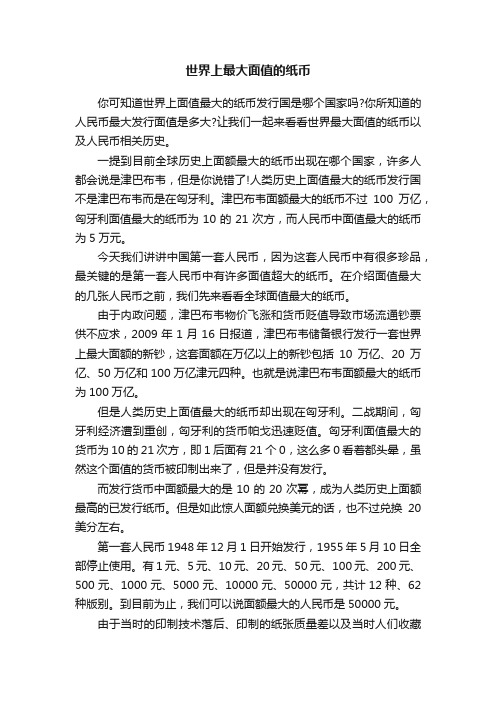 世界上最大面值的纸币

你可知道世界上面值最大的纸币发行国是哪个国家吗?你所知道的人民币最大发行面值是多大?让我们一起来看看世界最大面值的纸币以及人民币相关历史。

一提到目前全球历史上面额最大的纸币出现在哪个国家，许多人都会说是津巴布韦，但是你说错了!人类历史上面值最大的纸币发行国不是津巴布韦而是在匈牙利。津巴布韦面额最大的纸币不过 100 万亿，匈牙利面值最大的纸币为 10 的 21 次方，而人民币中面值最大的纸币为 5 万元。

今天我们讲讲中国第一套人民币，因为这套人民币中有很多珍品，最关键的是第一套人民币中有许多面值超大的纸币。在介绍面值最大的几张人民币之前，我们先来看看全球面值最大的纸币。

由于内政问题，津巴布韦物价飞涨和货币贬值导致市场流通钞票供不应求，2009 年 1 月 16 日报道，津巴布韦储备银行发行一套世界上最大面额的新钞，这套面额在万亿以上的新钞包括 10 万亿、20 万亿、50 万亿和 100 万亿津元四种。也就是说津巴布韦面额最大的纸币为 100 万亿。

但是人类历史上面值最大的纸币却出现在匈牙利。二战期间，匈牙利经济遭到重创，匈牙利的货币帕戈迅速贬值。匈牙利面值最大的货币为 10 的 21 次方，即 1 后面有 21 个 0，这么多 0 看着都头晕，虽然这个面值的货币被印制出来了，但是并没有发行。

而发行货币中面额最大的是 10 的 20 次幂，成为人类历史上面额最高的已发行纸币。但是如此惊人面额兑换美元的话，也不过兑换 20 美分左右。

第一套人民币 1948 年 12 月 1 日开始发行，1955 年 5 月 10 日全部停止使用。有 1 元、5 元、10 元、20 元、50 元、100 元、200 元、500 元、1000 元、5000 元、10000 元、50000 元，共计 12 种、62 种版别。到目前为止，我们可以说面额最大的人民币是 50000 元。

由于当时的印制技术落后、印制的纸张质量差以及当时人们收藏